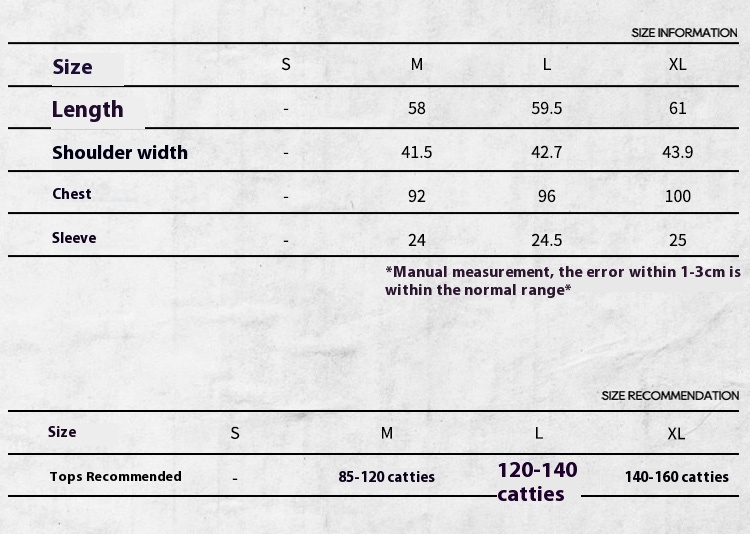 SIZE INFORMATION

| Size | S | M | L | XL |
|---|---|---|---|---|
| Length | - | 58 | 59.5 | 61 |
| Shoulder width | - | 41.5 | 42.7 | 43.9 |
| Chest | - | 92 | 96 | 100 |
| Sleeve | - | 24 | 24.5 | 25 |

*Manual measurement, the error within 1-3cm is within the normal range*

SIZE RECOMMENDATION

| Size | S | M | L | XL |
|---|---|---|---|---|
| Tops Recommended | - | 85-120 catties | 120-140 catties | 140-160 catties |